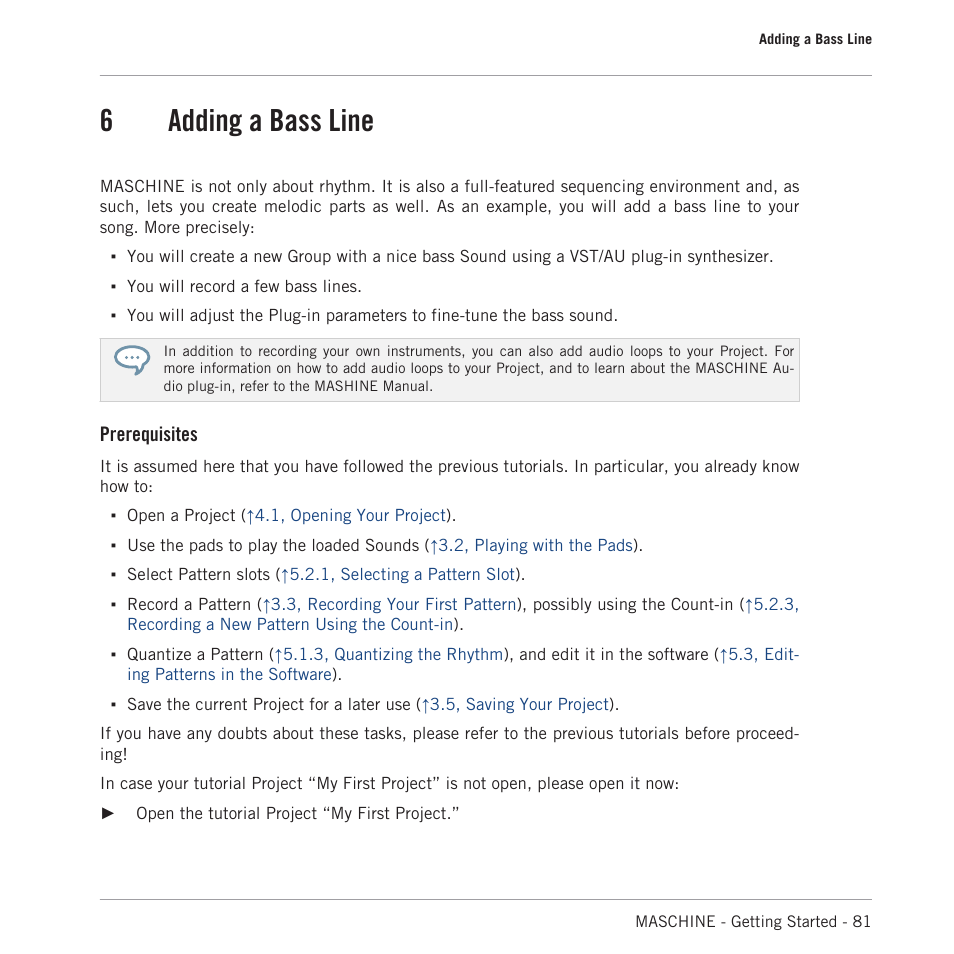 Adding a Bass Line

6 Adding a Bass Line

MASCHINE is not only about rhythm. It is also a full-featured sequencing environment and, as such, lets you create melodic parts as well. As an example, you will add a bass line to your song. More precisely:

▪ You will create a new Group with a nice bass Sound using a VST/AU plug-in synthesizer.

▪ You will record a few bass lines.

▪ You will adjust the Plug-in parameters to fine-tune the bass sound.

In addition to recording your own instruments, you can also add audio loops to your Project. For more information on how to add audio loops to your Project, and to learn about the MASCHINE Audio plug-in, refer to the MASHINE Manual.

Prerequisites

It is assumed here that you have followed the previous tutorials. In particular, you already know how to:

▪ Open a Project (↑4.1, Opening Your Project).

▪ Use the pads to play the loaded Sounds (↑3.2, Playing with the Pads).

▪ Select Pattern slots (↑5.2.1, Selecting a Pattern Slot).

▪ Record a Pattern (↑3.3, Recording Your First Pattern), possibly using the Count-in (↑5.2.3, Recording a New Pattern Using the Count-in).

▪ Quantize a Pattern (↑5.1.3, Quantizing the Rhythm), and edit it in the software (↑5.3, Editing Patterns in the Software).

▪ Save the current Project for a later use (↑3.5, Saving Your Project).

If you have any doubts about these tasks, please refer to the previous tutorials before proceeding!

In case your tutorial Project “My First Project” is not open, please open it now:

► Open the tutorial Project “My First Project.”

MASCHINE - Getting Started - 81